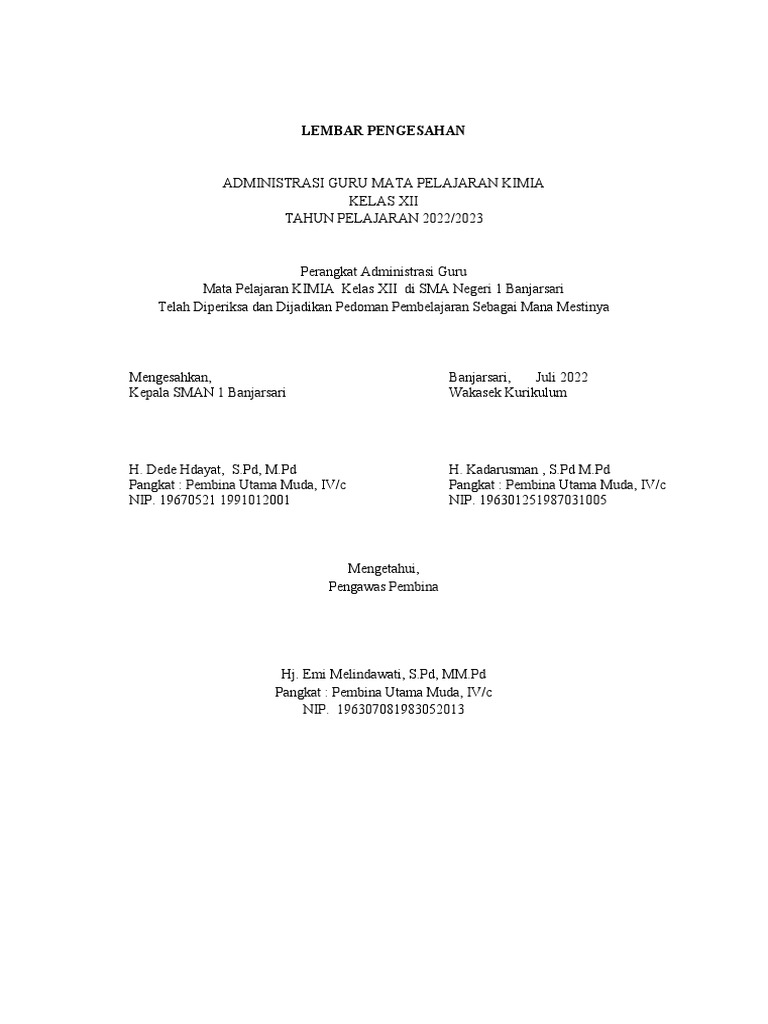 LEMBAR PENGESAHAN

ADMINISTRASI GURU MATA PELAJARAN KIMIA
KELAS XII
TAHUN PELAJARAN 2022/2023

Perangkat Administrasi Guru
Mata Pelajaran KIMIA Kelas XII di SMA Negeri 1 Banjarsari
Telah Diperiksa dan Dijadikan Pedoman Pembelajaran Sebagai Mana Mestinya

Mengesahkan,
Kepala SMAN 1 Banjarsari

H. Dede Hdayat, S.Pd, M.Pd
Pangkat : Pembina Utama Muda, IV/c
NIP. 19670521 1991012001

Banjarsari, Juli 2022
Wakasek Kurikulum

H. Kadarusman , S.Pd M.Pd
Pangkat : Pembina Utama Muda, IV/c
NIP. 196301251987031005

Mengetahui,
Pengawas Pembina

Hj. Emi Melindawati, S.Pd, MM.Pd
Pangkat : Pembina Utama Muda, IV/c
NIP. 196307081983052013